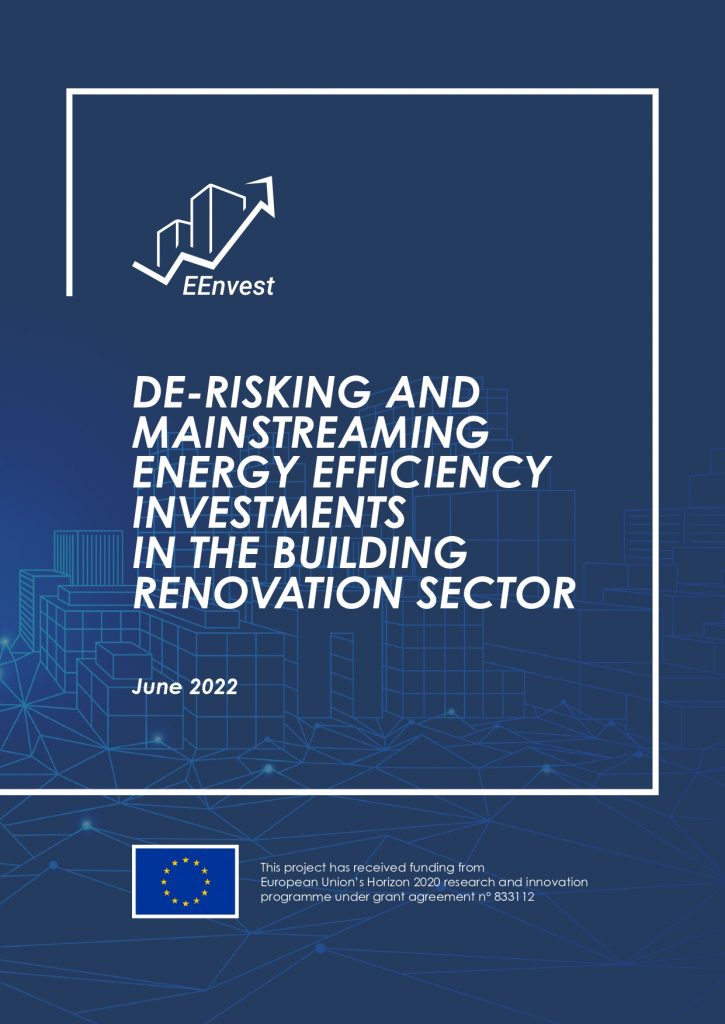 EEnvest

DE-RISKING AND MAINSTREAMING ENERGY EFFICIENCY INVESTMENTS IN THE BUILDING RENOVATION SECTOR

June 2022

This project has received funding from European Union's Horizon 2020 research and innovation programme under grant agreement n° 833112